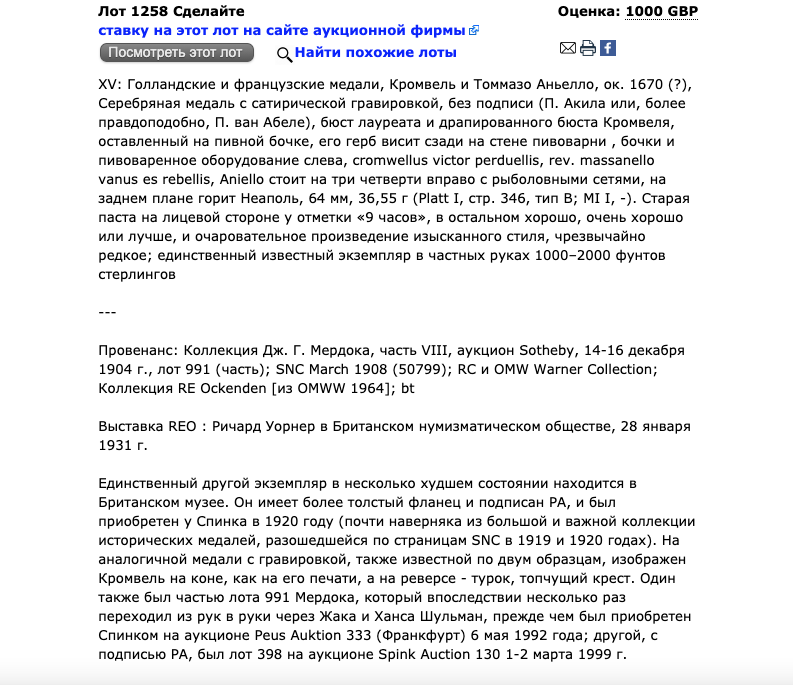 Лот 1258 Сделайте ставку на этот лот на сайте аукционной фирмы

Оценка: 1000 GBP

Посмотреть этот лот

Найти похожие лоты

XV: Голландские и французские медали, Кромвель и Томмазо Аньелло, ок. 1670 (?), Серебряная медаль с сатирической гравировкой, без подписи (П. Акила или, более правдоподобно, П. ван Абеле), бюст лауреата и драпированного бюста Кромвеля, оставленный на пивной бочке, его герб висит сзади на стене пивоварни , бочки и пивоваренное оборудование слева, cromwellus victor perduellis, rev. massanello vanus es rebellis, Aniello стоит на три четверти вправо с рыболовными сетями, на заднем плане горит Неаполь, 64 мм, 36,55 г (Platt I, стр. 346, тип B; MI I, -). Старая паста на лицевой стороне у отметки «9 часов», в остальном хорошо, очень хорошо или лучше, и очаровательное произведение изысканного стиля, чрезвычайно редкое; единственный известный экземпляр в частных руках 1000–2000 фунтов стерлингов

---

Провенанс: Коллекция Дж. Г. Мердока, часть VIII, аукцион Sotheby, 14-16 декабря 1904 г., лот 991 (часть); SNC March 1908 (50799); RC и OMW Warner Collection; Коллекция RE Ockenden [из OMWW 1964]; bt

Выставка REO : Ричард Уорнер в Британском нумизматическом обществе, 28 января 1931 г.

Единственный другой экземпляр в несколько худшем состоянии находится в Британском музее. Он имеет более толстый фланец и подписан PA, и был приобретен у Спинка в 1920 году (почти наверняка из большой и важной коллекции исторических медалей, разошедшейся по страницам SNC в 1919 и 1920 годах). На аналогичной медали с гравировкой, также известной по двум образцам, изображен Кромвель на коне, как на его печати, а на реверсе - турок, топчущий крест. Один также был частью лота 991 Мердока, который впоследствии несколько раз переходил из рук в руки через Жака и Ханса Шульман, прежде чем был приобретен Спинком на аукционе Peus Auktion 333 (Франкфурт) 6 мая 1992 года; другой, с подписью PA, был лот 398 на аукционе Spink Auction 130 1-2 марта 1999 г.